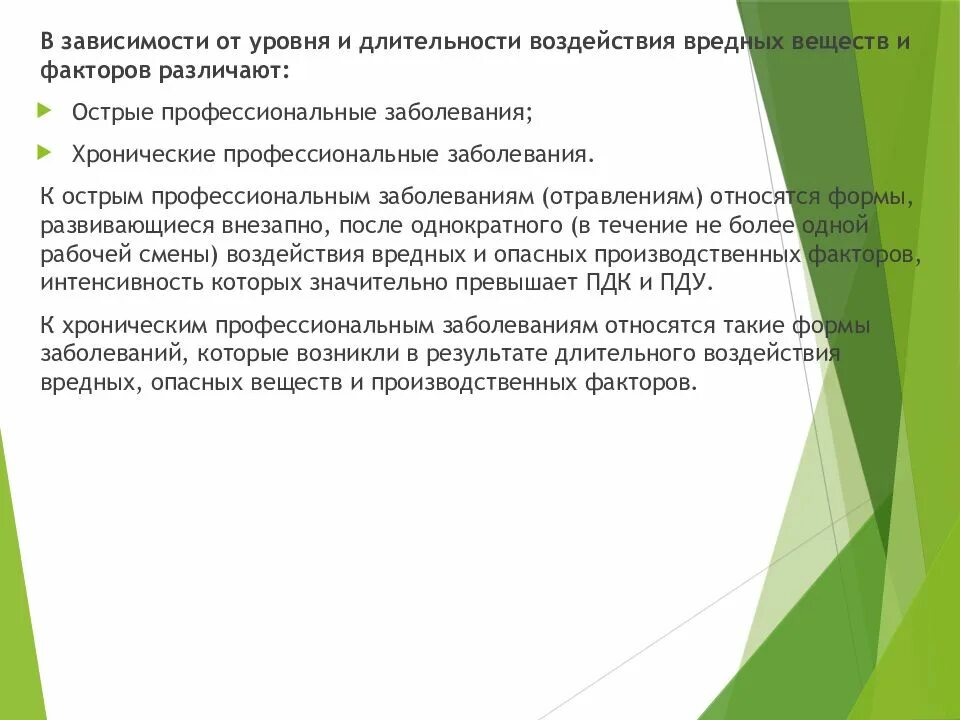 В зависимости от уровня и длительности воздействия вредных веществ и факторов различают:

Острые профессиональные заболевания;

Хронические профессиональные заболевания.

К острым профессиональным заболеваниям (отравлениям) относятся формы, развивающиеся внезапно, после однократного (в течение не более одной рабочей смены) воздействия вредных и опасных производственных факторов, интенсивность которых значительно превышает ПДК и ПДУ.

К хроническим профессиональным заболеваниям относятся такие формы заболеваний, которые возникли в результате длительного воздействия вредных, опасных веществ и производственных факторов.